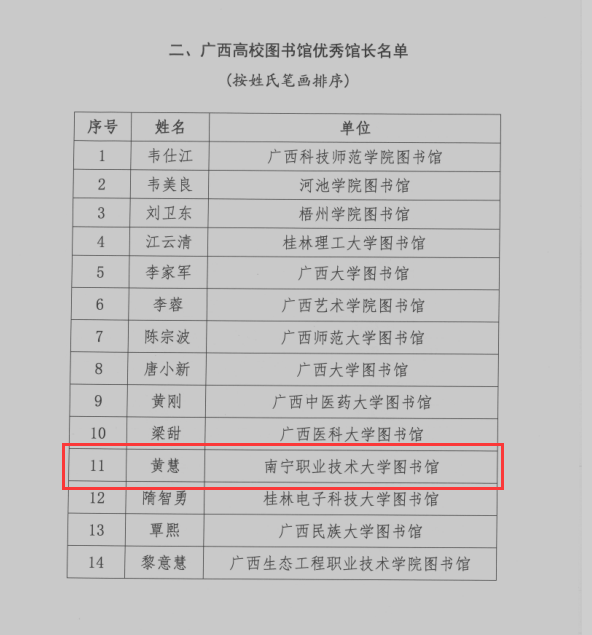 二、广西高校图书馆优秀馆长名单

(按姓氏笔画排序)

| 序号 | 姓名 | 单位 |
|---|---|---|
| 1 | 韦仕江 | 广西科技师范学院图书馆 |
| 2 | 韦美良 | 河池学院图书馆 |
| 3 | 刘卫东 | 梧州学院图书馆 |
| 4 | 江云清 | 桂林理工大学图书馆 |
| 5 | 李家军 | 广西大学图书馆 |
| 6 | 李蓉 | 广西艺术学院图书馆 |
| 7 | 陈宗波 | 广西师范大学图书馆 |
| 8 | 唐小新 | 广西大学图书馆 |
| 9 | 黄刚 | 广西中医药大学图书馆 |
| 10 | 梁甜 | 广西医科大学图书馆 |
| 11 | 黄慧 | 南宁职业技术大学图书馆 |
| 12 | 隋智勇 | 桂林电子科技大学图书馆 |
| 13 | 覃熙 | 广西民族大学图书馆 |
| 14 | 黎意慧 | 广西生态工程职业技术学院图书馆 |